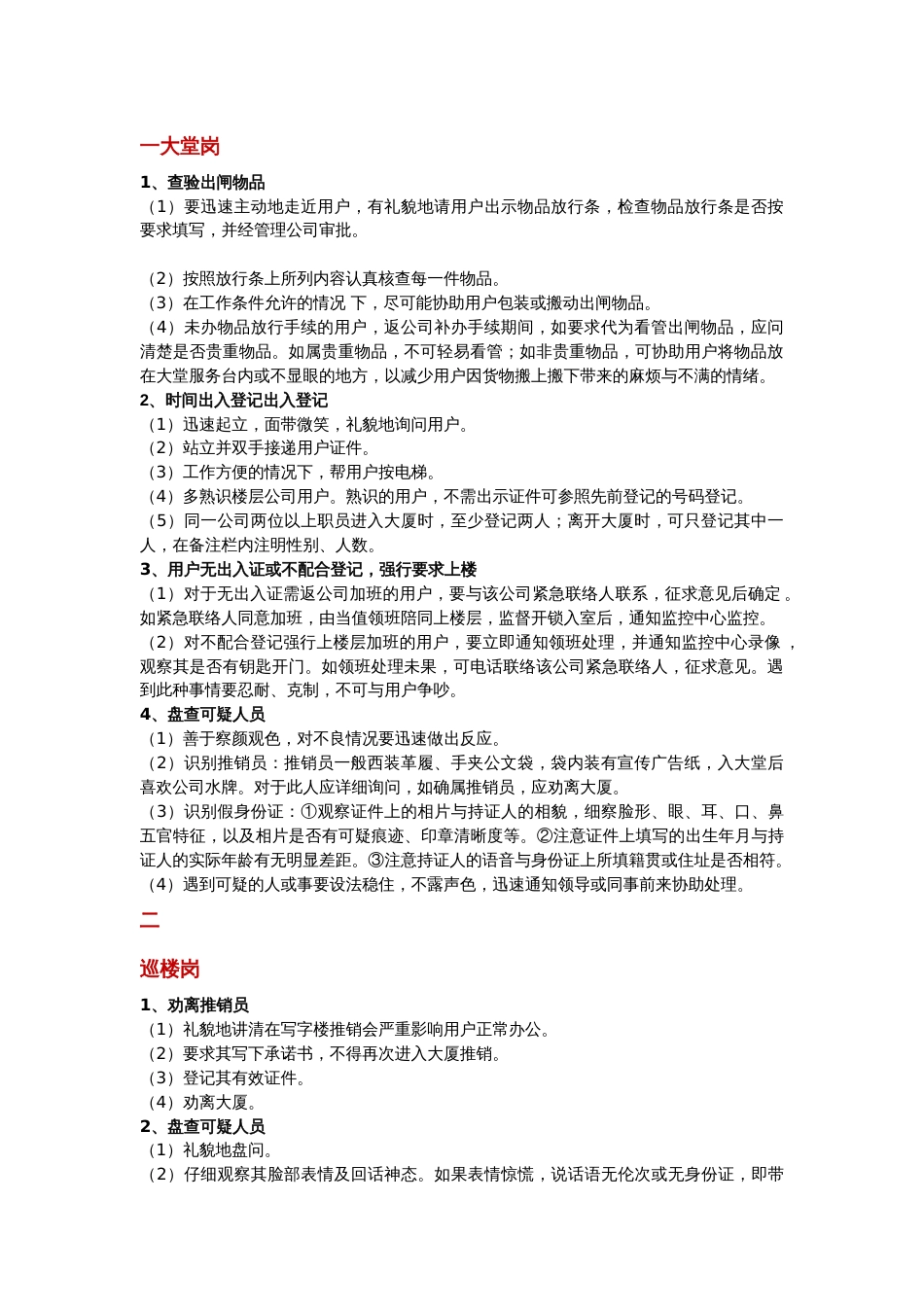 一大堂岗

1、查验出闸物品
（1）要迅速主动地走近用户，有礼貌地请用户出示物品放行条，检查物品放行条是否按要求填写，并经管理公司审批。

（2）按照放行条上所列内容认真核查每一件物品。
（3）在工作条件允许的情况 下，尽可能协助用户包装或搬动出闸物品。
（4）未办物品放行手续的用户，返公司补办手续期间，如要求代为看管出闸物品，应问清楚是否贵重物品。如属贵重物品，不可轻易看管；如非贵重物品，可协助用户将物品放在大堂服务台内或不显眼的地方，以减少用户因货物搬上搬下带来的麻烦与不满的情绪。
2、时间出入登记出入登记
（1）迅速起立，面带微笑，礼貌地询问用户。
（2）站立并双手接递用户证件。
（3）工作方便的情况下，帮用户按电梯。
（4）多熟识楼层公司用户。熟识的用户，不需出示证件可参照先前登记的号码登记。
（5）同一公司两位以上职员进入大厦时，至少登记两人；离开大厦时，可只登记其中一人，在备注栏内注明性别、人数。
3、用户无出入证或不配合登记，强行要求上楼
（1）对于无出入证需返公司加班的用户，要与该公司紧急联络人联系，征求意见后确定 。如紧急联络人同意加班，由当值领班陪同上楼层，监督开锁入室后，通知监控中心监控。
（2）对不配合登记强行上楼层加班的用户，要立即通知领班处理，并通知监控中心录像 ，观察其是否有钥匙开门。如领班处理未果，可电话联络该公司紧急联络人，征求意见。遇到此种事情要忍耐、克制，不可与用户争吵。
4、盘查可疑人员
（1）善于察颜观色，对不良情况要迅速做出反应。
（2）识别推销员：推销员一般西装革履、手夹公文袋，袋内装有宣传广告纸，入大堂后喜欢公司水牌。对于此人应详细询问，如确属推销员，应劝离大厦。
（3）识别假身份证：①观察证件上的相片与持证人的相貌，细察脸形、眼、耳、口、鼻五官特征，以及相片是否有可疑痕迹、印章清晰度等。②注意证件上填写的出生年月与持证人的实际年龄有无明显差距。③注意持证人的语音与身份证上所填籍贯或住址是否相符。
（4）遇到可疑的人或事要设法稳住，不露声色，迅速通知领导或同事前来协助处理。

二

巡楼岗

1、劝离推销员
（1）礼貌地讲清在写字楼推销会严重影响用户正常办公。
（2）要求其写下承诺书，不得再次进入大厦推销。
（3）登记其有效证件。
（4）劝离大厦。
2、盘查可疑人员
（1）礼貌地盘问。
（2）仔细观察其脸部表情及回话神态。如果表情惊慌，说话语无伦次或无身份证，即带